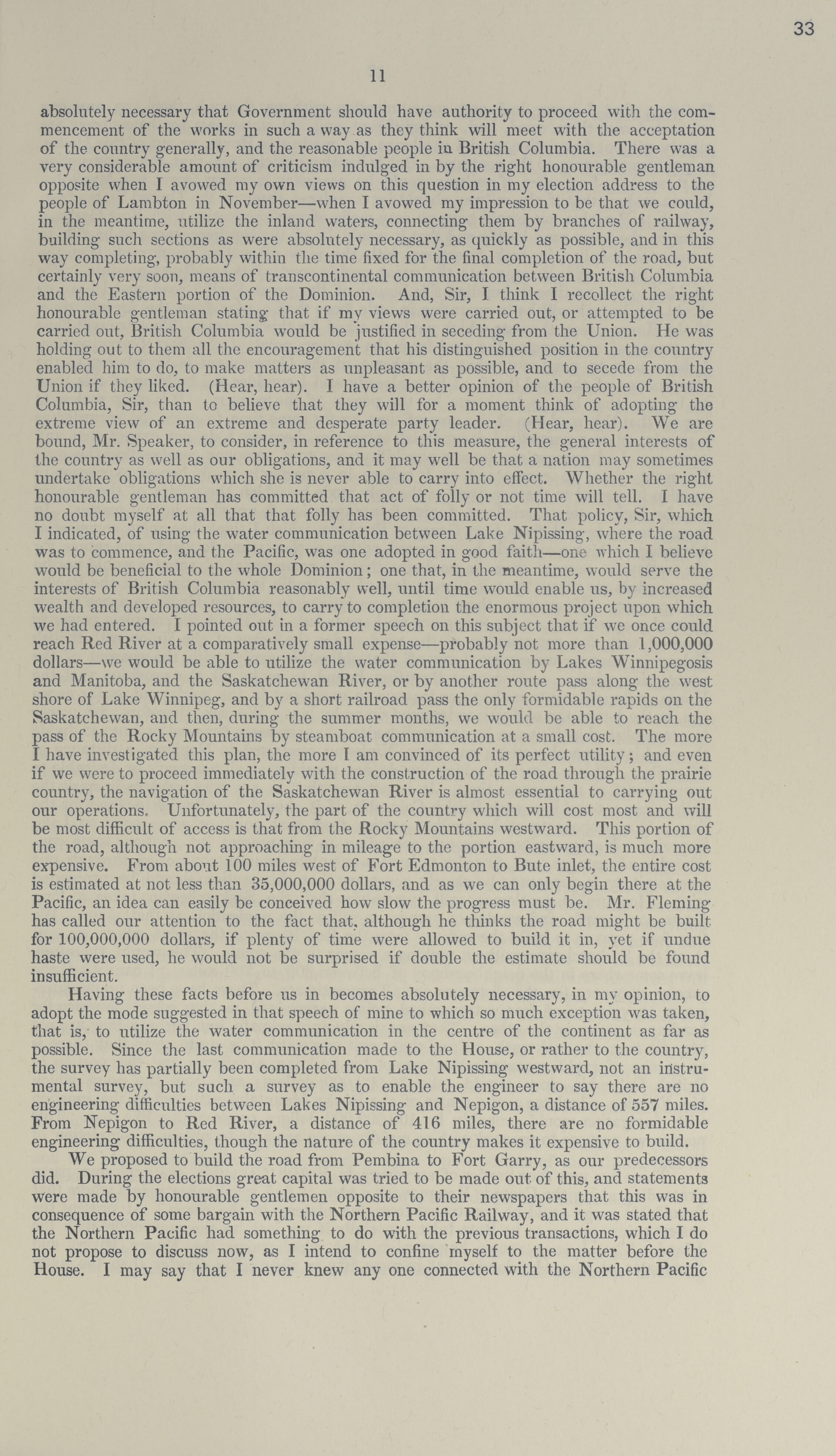 33

11

absolutely necessary that Government should have authority to proceed with the commencement of the works in such a way as they think will meet with the acceptation of the country generally, and the reasonable people in British Columbia. There was a very considerable amount of criticism indulged in by the right honourable gentleman opposite when I avowed my own views on this question in my election address to the people of Lambton in November—when I avowed my impression to be that we could, in the meantime, utilize the inland waters, connecting them by branches of railway, building such sections as were absolutely necessary, as quickly as possible, and in this way completing, probably within the time fixed for the final completion of the road, but certainly very soon, means of transcontinental communication between British Columbia and the Eastern portion of the Dominion. And, Sir, I think I recollect the right honourable gentleman stating that if my views were carried out, or attempted to be carried out, British Columbia would be justified in seceding from the Union. He was holding out to them all the encouragement that his distinguished position in the country enabled him to do, to make matters as unpleasant as possible, and to secede from the Union if they liked. (Hear, hear). I have a better opinion of the people of British Columbia, Sir, than to believe that they will for a moment think of adopting the extreme view of an extreme and desperate party leader. (Hear, hear). We are bound, Mr. Speaker, to consider, in reference to this measure, the general interests of the country as well as our obligations, and it may well be that a nation may sometimes undertake obligations which she is never able to carry into effect. Whether the right honourable gentleman has committed that act of folly or not time will tell. I have no doubt myself at all that that folly has been committed. That policy, Sir, which I indicated, of using the water communication between Lake Nipissing, where the road was to commence, and the Pacific, was one adopted in good faith—one which I believe would be beneficial to the whole Dominion; one that, in the meantime, would serve the interests of British Columbia reasonably well, until time would enable us, by increased wealth and developed resources, to carry to completion the enormous project upon which we had entered. I pointed out in a former speech on this subject that if we once could reach Red River at a comparatively small expense—probably not more than 1,000,000 dollars—we would be able to utilize the water communication by Lakes Winnipegosis and Manitoba, and the Saskatchewan River, or by another route pass along the west shore of Lake Winnipeg, and by a short railroad pass the only formidable rapids on the Saskatchewan, and then, during the summer months, we would be able to reach the pass of the Rocky Mountains by steamboat communication at a small cost. The more I have investigated this plan, the more I am convinced of its perfect utility; and even if we were to proceed immediately with the construction of the road through the prairie country, the navigation of the Saskatchewan River is almost essential to carrying out our operations. Unfortunately, the part of the country which will cost most and will be most difficult of access is that from the Rocky Mountains westward. This portion of the road, although not approaching in mileage to the portion eastward, is much more expensive. From about 100 miles west of Fort Edmonton to Bute inlet, the entire cost is estimated at not less than 35,000,000 dollars, and as we can only begin there at the Pacific, an idea can easily be conceived how slow the progress must be. Mr. Fleming has called our attention to the fact that, although he thinks the road might be built for 100,000,000 dollars, if plenty of time were allowed to build it in, yet if undue haste were used, he would not be surprised if double the estimate should be found insufficient.

Having these facts before us in becomes absolutely necessary, in my opinion, to adopt the mode suggested in that speech of mine to which so much exception was taken, that is, to utilize the water communication in the centre of the continent as far as possible. Since the last communication made to the House, or rather to the country, the survey has partially been completed from Lake Nipissing westward, not an instrumental survey, but such a survey as to enable the engineer to say there are no engineering difficulties between Lakes Nipissing and Nepigon, a distance of 557 miles. From Nepigon to Red River, a distance of 416 miles, there are no formidable engineering difficulties, though the nature of the country makes it expensive to build.

We proposed to build the road from Pembina to Fort Garry, as our predecessors did. During the elections great capital was tried to be made out of this, and statements were made by honourable gentlemen opposite to their newspapers that this was in consequence of some bargain with the Northern Pacific Railway, and it was stated that the Northern Pacific had something to do with the previous transactions, which I do not propose to discuss now, as I intend to confine myself to the matter before the House. I may say that I never knew any one connected with the Northern Pacific